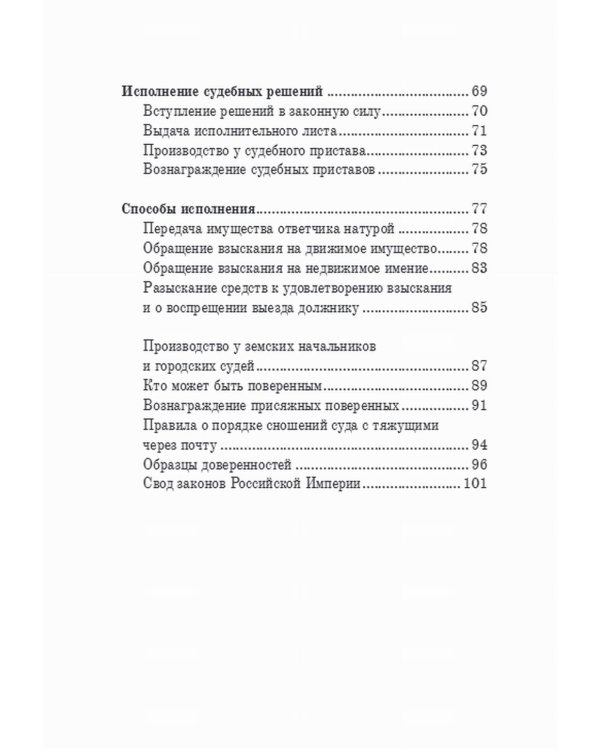 Исполнение судебных решений 69
Вступление решений в законную силу 70
Выдача исполнительного листа 71
Производство у судебного пристава 73
Вознаграждение судебных приставов 75

Способы исполнения 77
Передача имущества ответчика натурой 78
Обращение взыскания на движимое имущество 78
Обращение взыскания на недвижимое имение 83
Разыскание средств к удовлетворению взыскания и о воспрещении выезда должнику 85

Производство у земских начальников и городских судей 87
Кто может быть поверенным 89
Вознаграждение присяжных поверенных 91
Правила о порядке сношений суда с тяжущими через почту 94
Образцы доверенностей 96
Свод законов Российской Империи 101